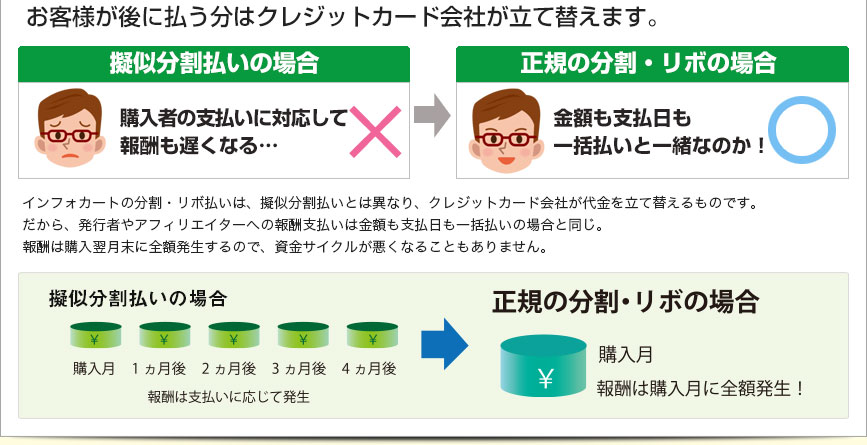 お客様が後に払う分はクレジットカード会社が立て替えます。

擬似分割払いの場合

購入者の支払いに対応して報酬も遅くなる…

正規の分割・リボの場合

金額も支払日も一括払いと一緒なのか！

インフォカートの分割・リボ払いは、擬似分割払いとは異なり、クレジットカード会社が代金を立て替えるものです。
だから、発行者やアフィリエイターへの報酬支払いは金額も支払日も一括払いの場合と同じ。
報酬は購入翌月末に全額発生するので、資金サイクルが悪くなることもありません。

擬似分割払いの場合

¥ ¥ ¥ ¥ ¥

購入月　1ヵ月後　2ヵ月後　3ヵ月後　4ヵ月後

報酬は支払いに応じて発生

正規の分割・リボの場合

¥

購入月

報酬は購入月に全額発生！